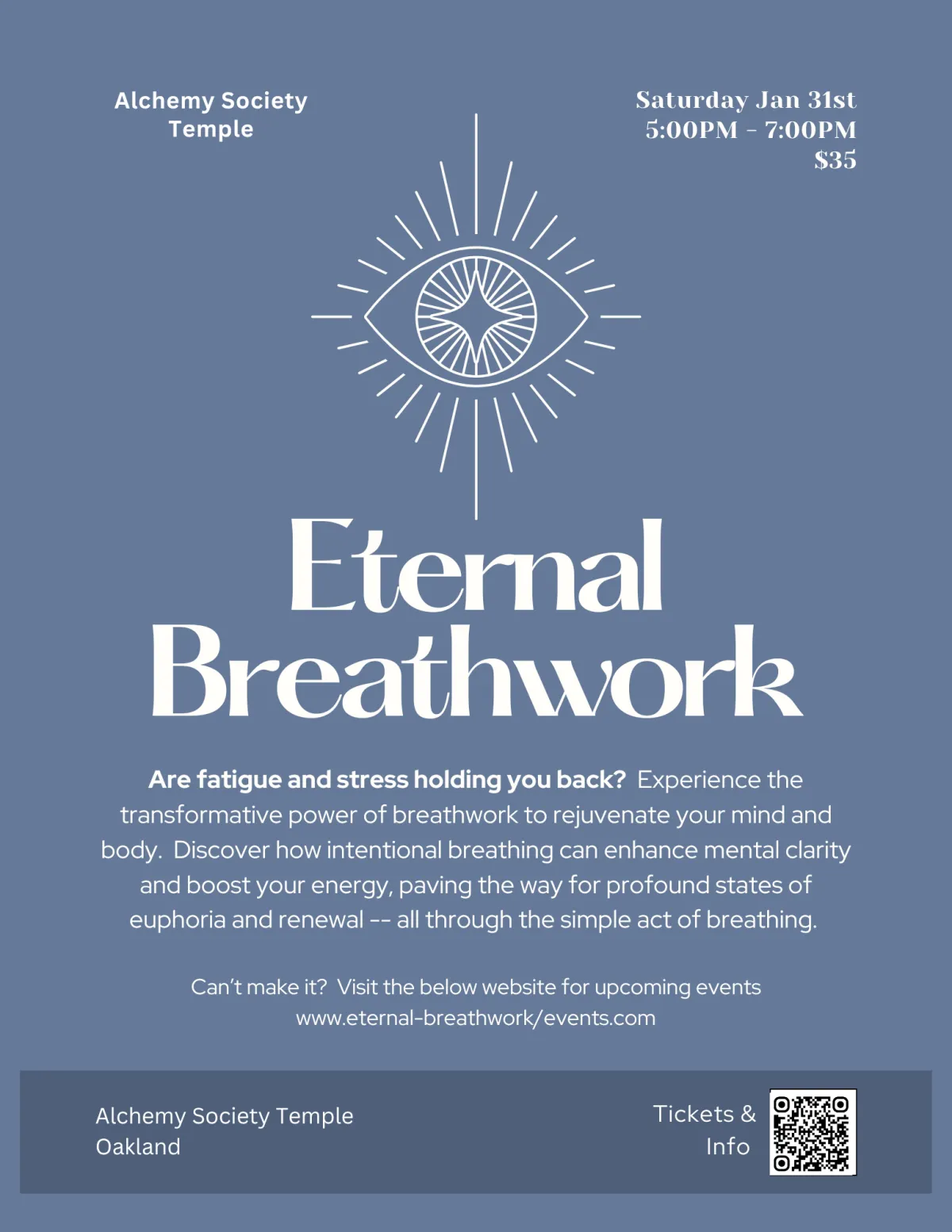 Alchemy Society Temple

Saturday Jan 31st
5:00PM - 7:00PM
$35

Eternal Breathwork

Are fatigue and stress holding you back? Experience the transformative power of breathwork to rejuvenate your mind and body. Discover how intentional breathing can enhance mental clarity and boost your energy, paving the way for profound states of euphoria and renewal -- all through the simple act of breathing.

Can't make it? Visit the below website for upcoming events
www.eternal-breathwork/events.com

Alchemy Society Temple
Oakland

Tickets &
Info